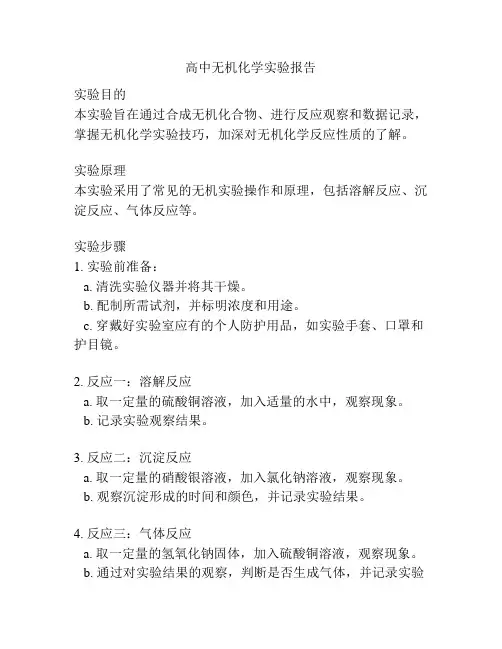 高中无机化学实验报告

实验目的
本实验旨在通过合成无机化合物、进行反应观察和数据记录，掌握无机化学实验技巧，加深对无机化学反应性质的了解。

实验原理
本实验采用了常见的无机实验操作和原理，包括溶解反应、沉淀反应、气体反应等。

实验步骤
1. 实验前准备：
a. 清洗实验仪器并将其干燥。
b. 配制所需试剂，并标明浓度和用途。
c. 穿戴好实验室应有的个人防护用品，如实验手套、口罩和护目镜。

2. 反应一：溶解反应
a. 取一定量的硫酸铜溶液，加入适量的水中，观察现象。
b. 记录实验观察结果。

3. 反应二：沉淀反应
a. 取一定量的硝酸银溶液，加入氯化钠溶液，观察现象。
b. 观察沉淀形成的时间和颜色，并记录实验结果。

4. 反应三：气体反应
a. 取一定量的氢氧化钠固体，加入硫酸铜溶液，观察现象。
b. 通过对实验结果的观察，判断是否生成气体，并记录实验